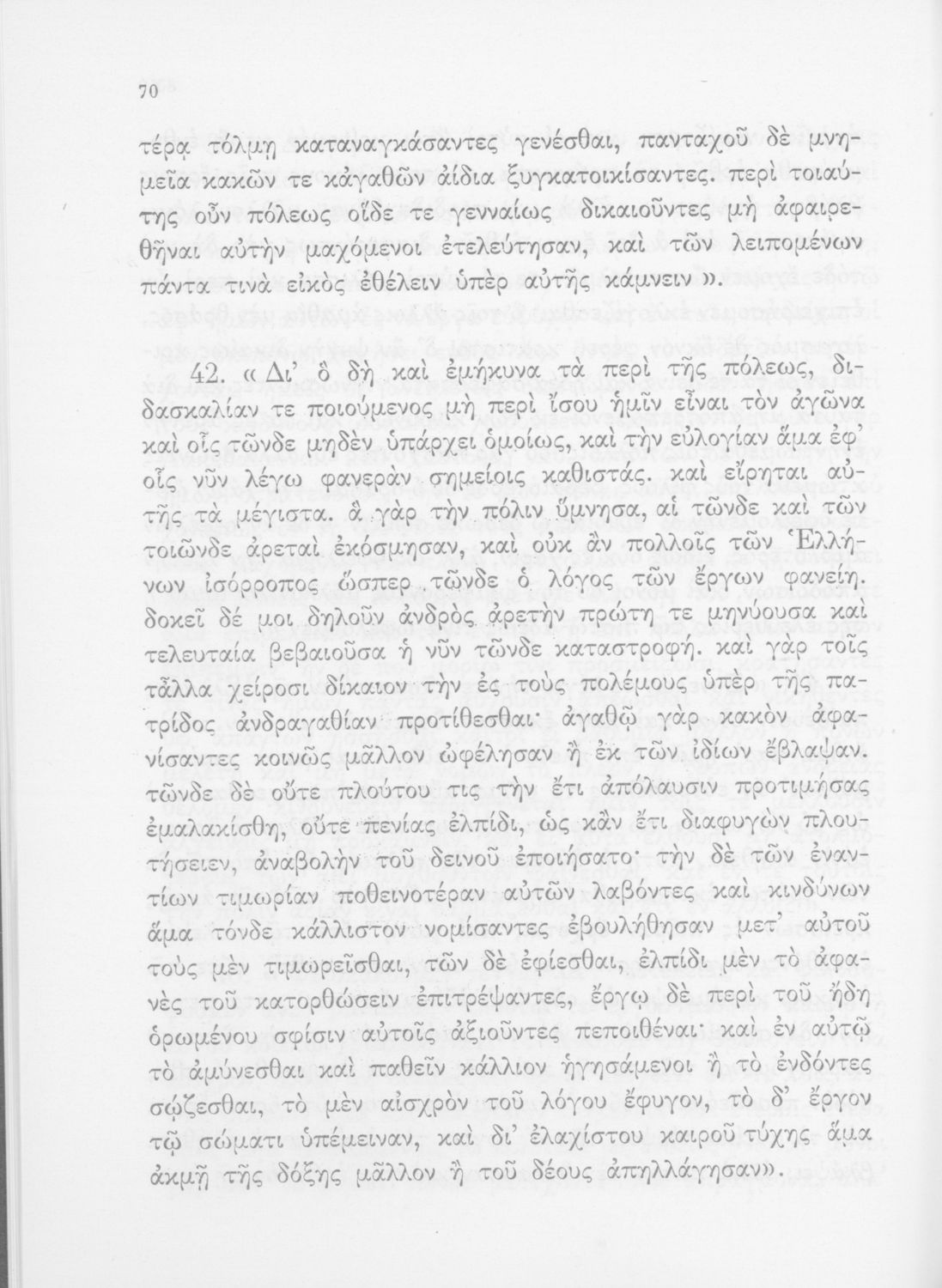 70

τέρᾳ τόλμῃ καταναγκάσαντες γενέσθαι, πανταχοῦ δὲ μνημεῖα κακῶν τε κἀγαθῶν ἀίδια ξυγκατοικίσαντες. περὶ τοιαύτης οὖν πόλεως οἵδε τε γενναίως δικαιοῦντες μὴ ἀφαιρεθῆναι αὐτὴν μαχόμενοι ἐτελεύτησαν, καὶ τῶν λειπομένων πάντα τινὰ εἰκὸς ἐθέλειν ὑπὲρ αὐτῆς κάμνειν ».

42. « Δι' ὃ δὴ καὶ ἐμήκυνα τὰ περὶ τῆς πόλεως, διδασκαλίαν τε ποιούμενος μὴ περὶ ἴσου ἡμῖν εἶναι τὸν ἀγῶνα καὶ οἷς τῶνδε μηδὲν ὑπάρχει ὁμοίως, καὶ τὴν εὐλογίαν ἅμα ἐφ' οἷς νῦν λέγω φανερὰν σημείοις καθιστάς. καὶ εἴρηται αὐτῆς τὰ μέγιστα. ἃ γὰρ τὴν πόλιν ὕμνησα, αἱ τῶνδε καὶ τῶν τοιῶνδε ἀρεταὶ ἐκόσμησαν, καὶ οὐκ ἂν πολλοῖς τῶν Ἑλλήνων ἰσόρροπος ὥσπερ τῶνδε ὁ λόγος τῶν ἔργων φανείη. δοκεῖ δέ μοι δηλοῦν ἀνδρὸς ἀρετὴν πρώτη τε μηνύουσα καὶ τελευταία βεβαιοῦσα ἡ νῦν τῶνδε καταστροφή. καὶ γὰρ τοῖς τἆλλα χείροσι δίκαιον τὴν ἐς τοὺς πολέμους ὑπὲρ τῆς πατρίδος ἀνδραγαθίαν προτίθεσθαι· ἀγαθῷ γὰρ κακὸν ἀφανίσαντες κοινῶς μᾶλλον ὠφέλησαν ἢ ἐκ τῶν ἰδίων ἔβλαψαν. τῶνδε δὲ οὔτε πλούτου τις τὴν ἔτι ἀπόλαυσιν προτιμήσας ἐμαλακίσθη, οὔτε πενίας ἐλπίδι, ὡς κἂν ἔτι διαφυγὼν πλουτήσειεν, ἀναβολὴν τοῦ δεινοῦ ἐποιήσατο· τὴν δὲ τῶν ἐναντίων τιμωρίαν ποθεινοτέραν αὐτῶν λαβόντες καὶ κινδύνων ἅμα τόνδε κάλλιστον νομίσαντες ἐβουλήθησαν μετ' αὐτοῦ τοὺς μὲν τιμωρεῖσθαι, τῶν δὲ ἐφίεσθαι, ἐλπίδι μὲν τὸ ἀφανὲς τοῦ κατορθώσειν ἐπιτρέψαντες, ἔργῳ δὲ περὶ τοῦ ἤδη ὁρωμένου σφίσιν αὐτοῖς ἀξιοῦντες πεποιθέναι· καὶ ἐν αὐτῷ τὸ ἀμύνεσθαι καὶ παθεῖν κάλλιον ἡγησάμενοι ἢ τὸ ἐνδόντες σῴζεσθαι, τὸ μὲν αἰσχρὸν τοῦ λόγου ἔφυγον, τὸ δ' ἔργον τῷ σώματι ὑπέμειναν, καὶ δι' ἐλαχίστου καιροῦ τύχης ἅμα ἀκμῇ τῆς δόξης μᾶλλον ἢ τοῦ δέους ἀπηλλάγησαν».